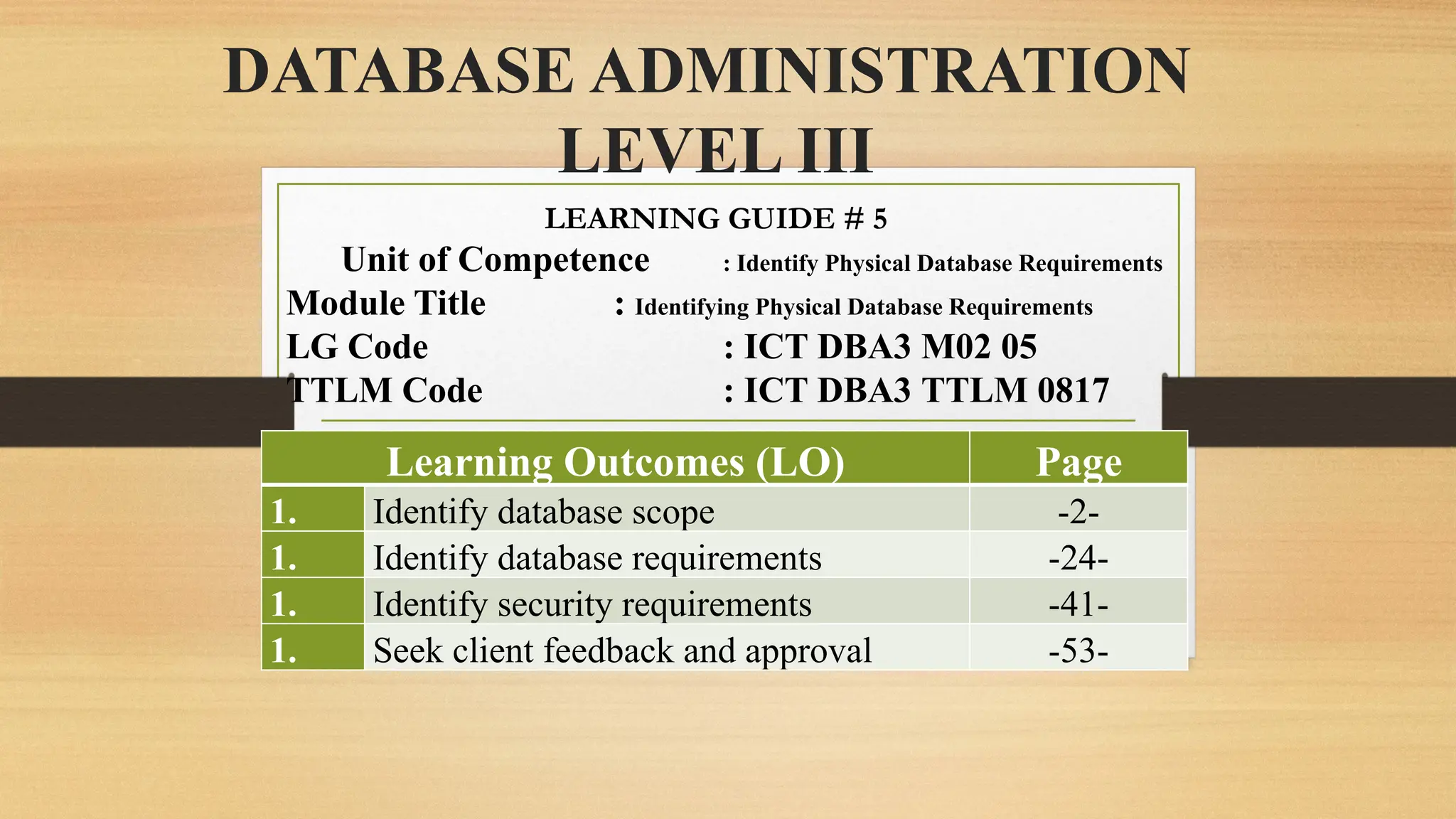 DATABASE ADMINISTRATION LEVEL III

LEARNING GUIDE # 5

Unit of Competence : Identify Physical Database Requirements

Module Title : Identifying Physical Database Requirements

LG Code : ICT DBA3 M02 05

TTLM Code : ICT DBA3 TTLM 0817

| Learning Outcomes (LO) | | Page |
|---|---|---|
| 1. | Identify database scope | -2- |
| 1. | Identify database requirements | -24- |
| 1. | Identify security requirements | -41- |
| 1. | Seek client feedback and approval | -53- |